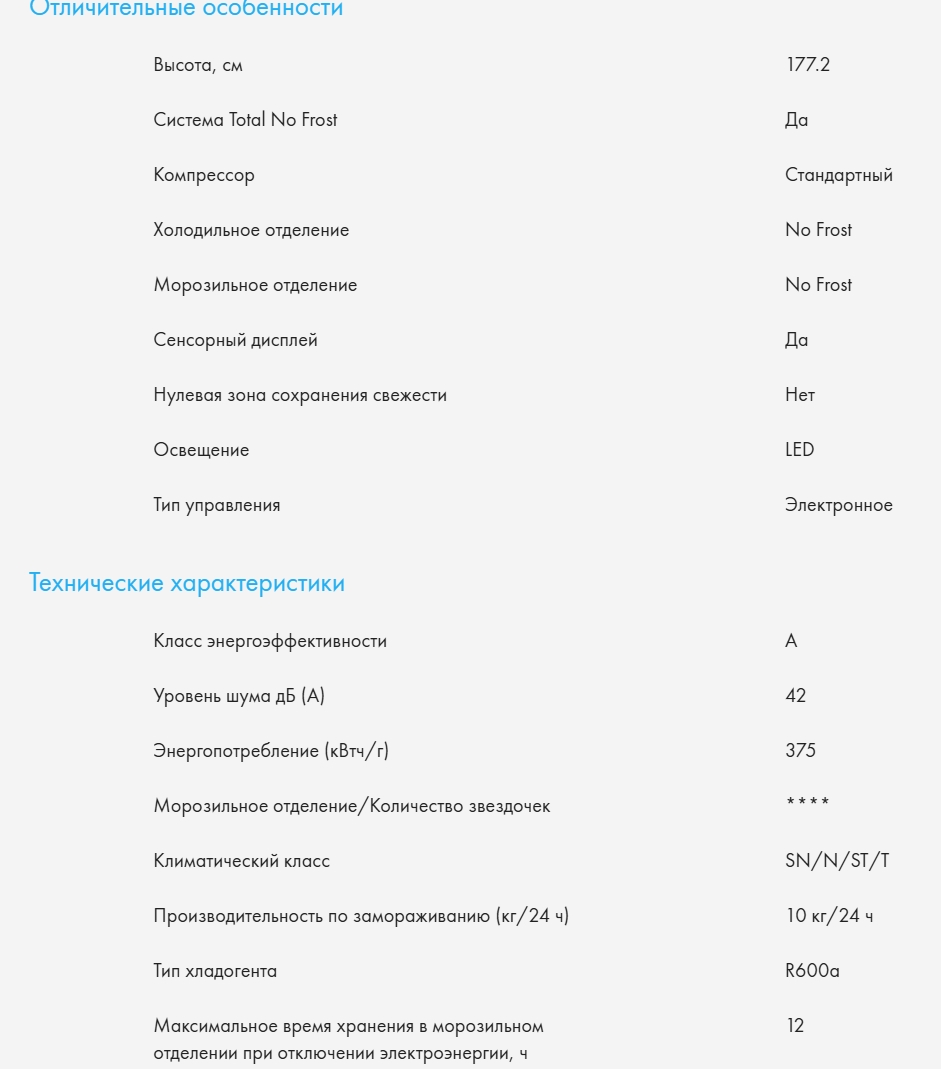 Отличительные особенности

| | |
|---|---|
| Высота, см | 177.2 |
| Система Total No Frost | Да |
| Компрессор | Стандартный |
| Холодильное отделение | No Frost |
| Морозильное отделение | No Frost |
| Сенсорный дисплей | Да |
| Нулевая зона сохранения свежести | Нет |
| Освещение | LED |
| Тип управления | Электронное |

Технические характеристики

| | |
|---|---|
| Класс энергоэффективности | A |
| Уровень шума дБ (А) | 42 |
| Энергопотребление (кВтч/г) | 375 |
| Морозильное отделение/Количество звездочек | **** |
| Климатический класс | SN/N/ST/T |
| Производительность по замораживанию (кг/24 ч) | 10 кг/24 ч |
| Тип хладогента | R600a |
| Максимальное время хранения в морозильном отделении при отключении электроэнергии, ч | 12 |